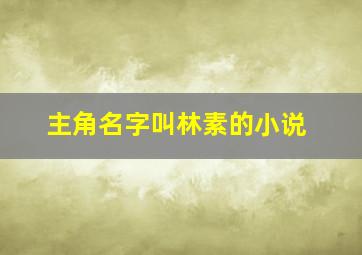 主角名字叫林素的小说